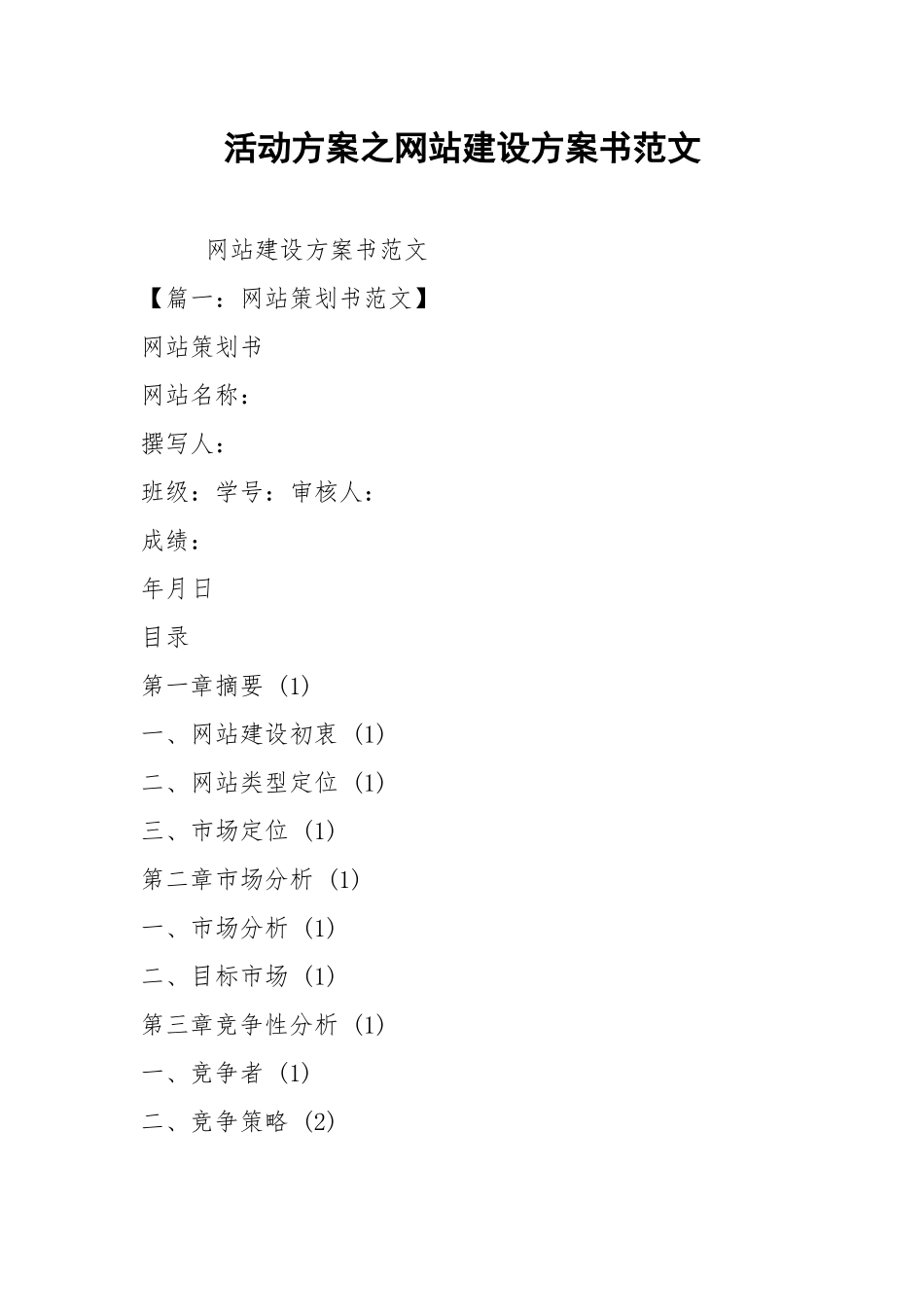 活动方案之网站建设方案书范文

网站建设方案书范文

【篇一：网站策划书范文】

网站策划书

网站名称：

撰写人：

班级：学号：审核人：

成绩：

年月日

目录

第一章摘要 (1)

一、网站建设初衷 (1)

二、网站类型定位 (1)

三、市场定位 (1)

第二章市场分析 (1)

一、市场分析 (1)

二、目标市场 (1)

第三章竞争性分析 (1)

一、竞争者 (1)

二、竞争策略 (2)